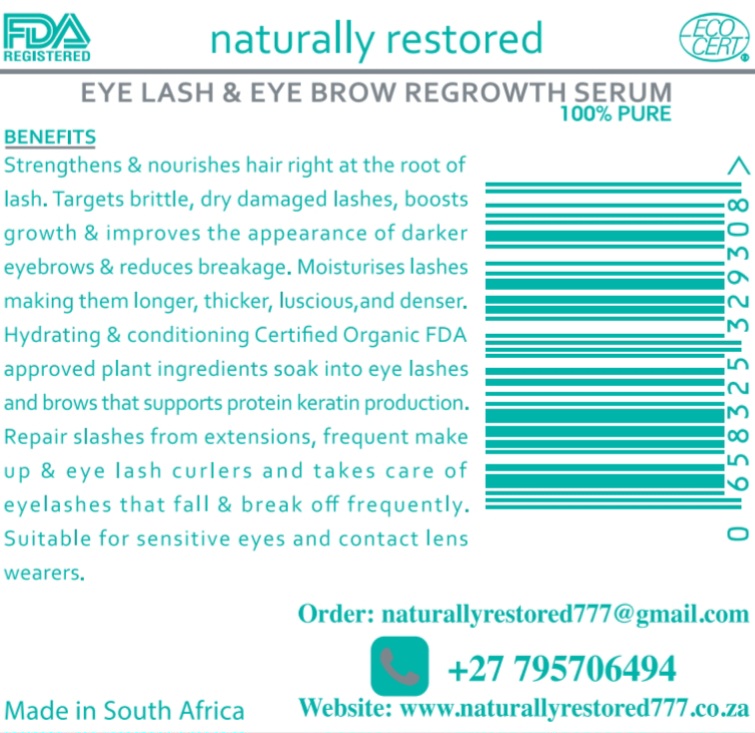 FDA
REGISTERED

naturally restored

ECO
CERT

EYE LASH & EYE BROW REGROWTH SERUM
100% PURE

BENEFITS

Strengthens & nourishes hair right at the root of lash. Targets brittle, dry damaged lashes, boosts growth & improves the appearance of darker eyebrows & reduces breakage. Moisturises lashes making them longer, thicker, luscious,and denser. Hydrating & conditioning Certified Organic FDA approved plant ingredients soak into eye lashes and brows that supports protein keratin production. Repair slashes from extensions, frequent make up & eye lash curlers and takes care of eyelashes that fall & break off frequently. Suitable for sensitive eyes and contact lens wearers.

0 658325 329308 >

Order: naturallyrestored777@gmail.com

+27 795706494

Made in South Africa

Website: www.naturallyrestored777.co.za